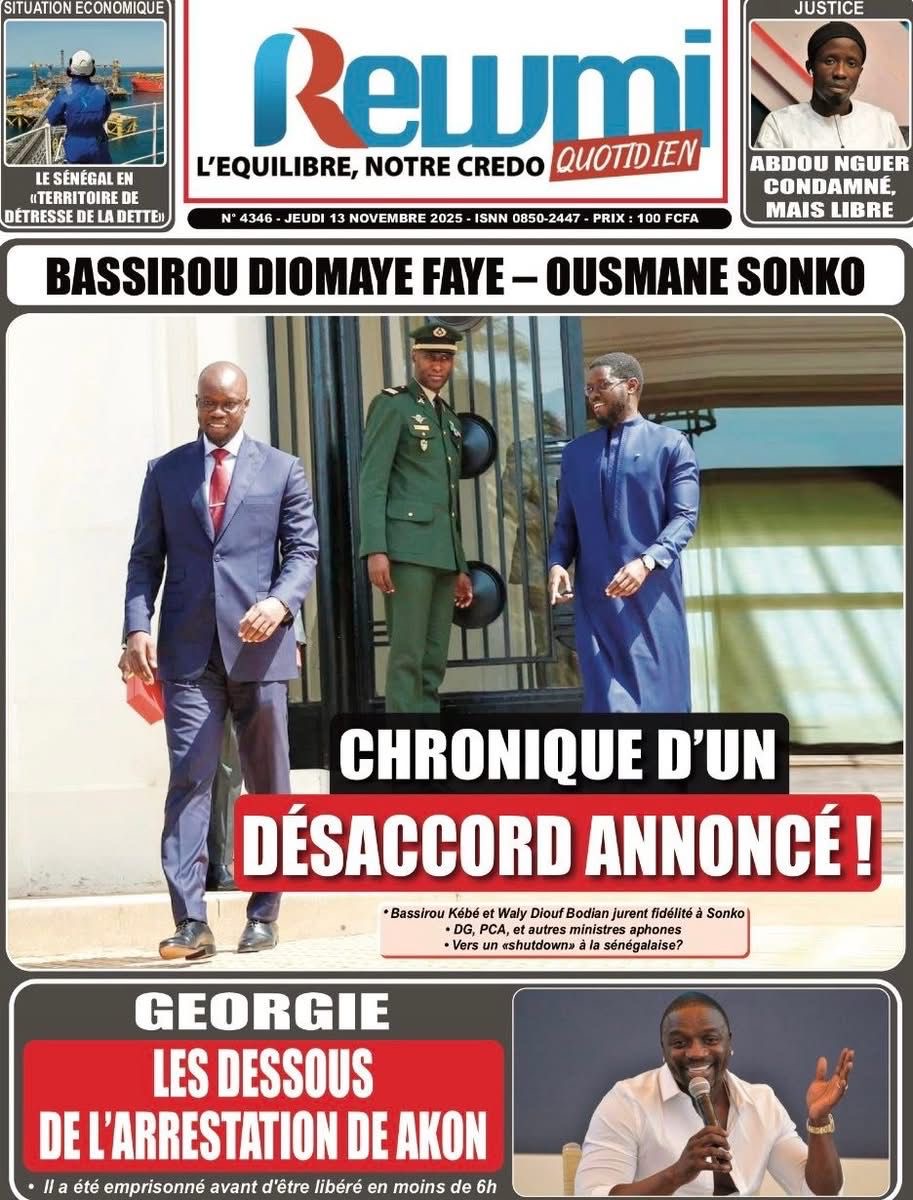 SITUATION ECONOMIQUE

LE SÉNÉGAL EN «TERRITOIRE DE DÉTRESSE DE LA DETTE»

Rewmi

L'EQUILIBRE, NOTRE CREDO QUOTIDIEN

N° 4346 - JEUDI 13 NOVEMBRE 2025 - ISNN 0850-2447 - PRIX : 100 FCFA

JUSTICE

ABDOU NGUER CONDAMNÉ, MAIS LIBRE

BASSIROU DIOMAYE FAYE – OUSMANE SONKO

CHRONIQUE D'UN

DÉSACCORD ANNONCÉ !

• Bassirou Kébé et Waly Diouf Bodian jurent fidélité à Sonko
• DG, PCA, et autres ministres aphones
• Vers un «shutdown» à la sénégalaise?

GEORGIE

LES DESSOUS DE L'ARRESTATION DE AKON

• Il a été emprisonné avant d'être libéré en moins de 6h